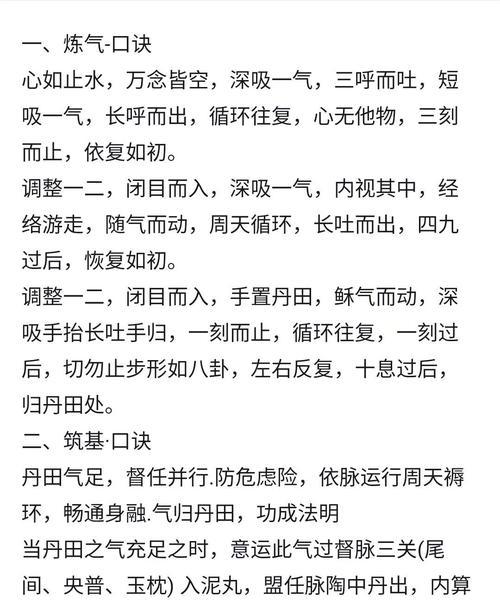 一、炼气-口诀

心如止水，万念皆空，深吸一气，三呼而吐，短吸一气，长呼而出，循环往复，心无他物，三刻而止，依复如初。

调整一二，闭目而入，深吸一气，内视其中，经络游走，随气而动，周天循环，长吐而出，四九过后，恢复如初。

调整一二，闭目而入，手置丹田，稣气而动，深吸手抬长吐手归，一刻而止，循环往复，一刻过后，切勿止步形如八卦，左右反复，十息过后，归丹田处。

二、筑基·口诀

丹田气足，督任并行.防危虑险，依脉运行周天褥环，畅通身融.气归丹田，功成法明

当丹田之气充足之时，意运此气过督脉三关(尾间、央普、玉枕) 入泥丸，盟任脉陶中丹出，内算